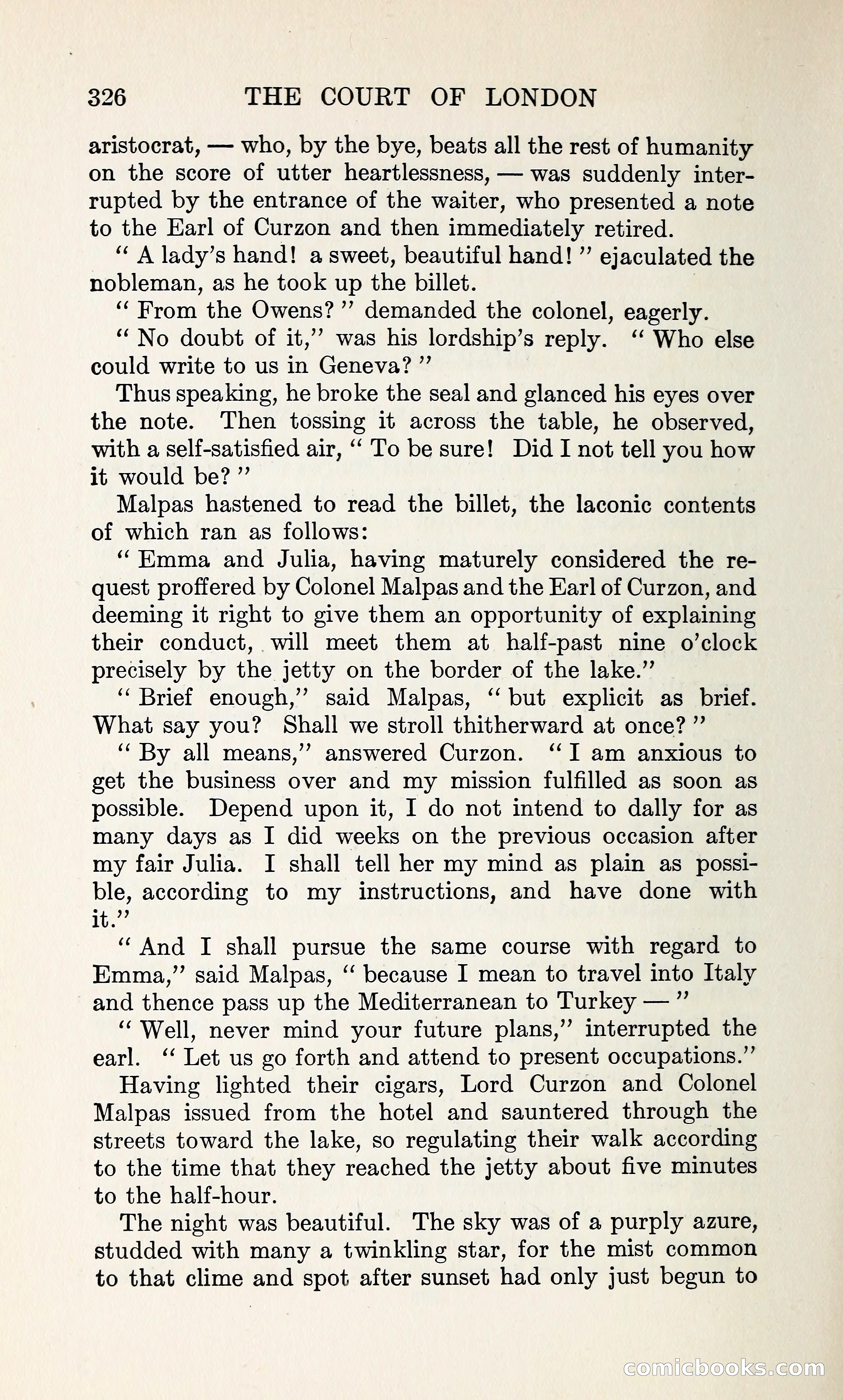 326 THE COURT OF LONDON

aristocrat, — who, by the bye, beats all the rest of humanity on the score of utter heartlessness, — was suddenly interrupted by the entrance of the waiter, who presented a note to the Earl of Curzon and then immediately retired.

" A lady's hand! a sweet, beautiful hand! " ejaculated the nobleman, as he took up the billet.

" From the Owens? " demanded the colonel, eagerly.

" No doubt of it," was his lordship's reply. " Who else could write to us in Geneva? "

Thus speaking, he broke the seal and glanced his eyes over the note. Then tossing it across the table, he observed, with a self-satisfied air, " To be sure! Did I not tell you how it would be? "

Malpas hastened to read the billet, the laconic contents of which ran as follows:

" Emma and Julia, having maturely considered the request proffered by Colonel Malpas and the Earl of Curzon, and deeming it right to give them an opportunity of explaining their conduct, will meet them at half-past nine o'clock precisely by the jetty on the border of the lake."

" Brief enough," said Malpas, " but explicit as brief. What say you? Shall we stroll thitherward at once? "

" By all means," answered Curzon. " I am anxious to get the business over and my mission fulfilled as soon as possible. Depend upon it, I do not intend to dally for as many days as I did weeks on the previous occasion after my fair Julia. I shall tell her my mind as plain as possible, according to my instructions, and have done with it."

" And I shall pursue the same course with regard to Emma," said Malpas, " because I mean to travel into Italy and thence pass up the Mediterranean to Turkey — "

" Well, never mind your future plans," interrupted the earl. " Let us go forth and attend to present occupations."

Having lighted their cigars, Lord Curzon and Colonel Malpas issued from the hotel and sauntered through the streets toward the lake, so regulating their walk according to the time that they reached the jetty about five minutes to the half-hour.

The night was beautiful. The sky was of a purply azure, studded with many a twinkling star, for the mist common to that clime and spot after sunset had only just begun to

comicbooks.com